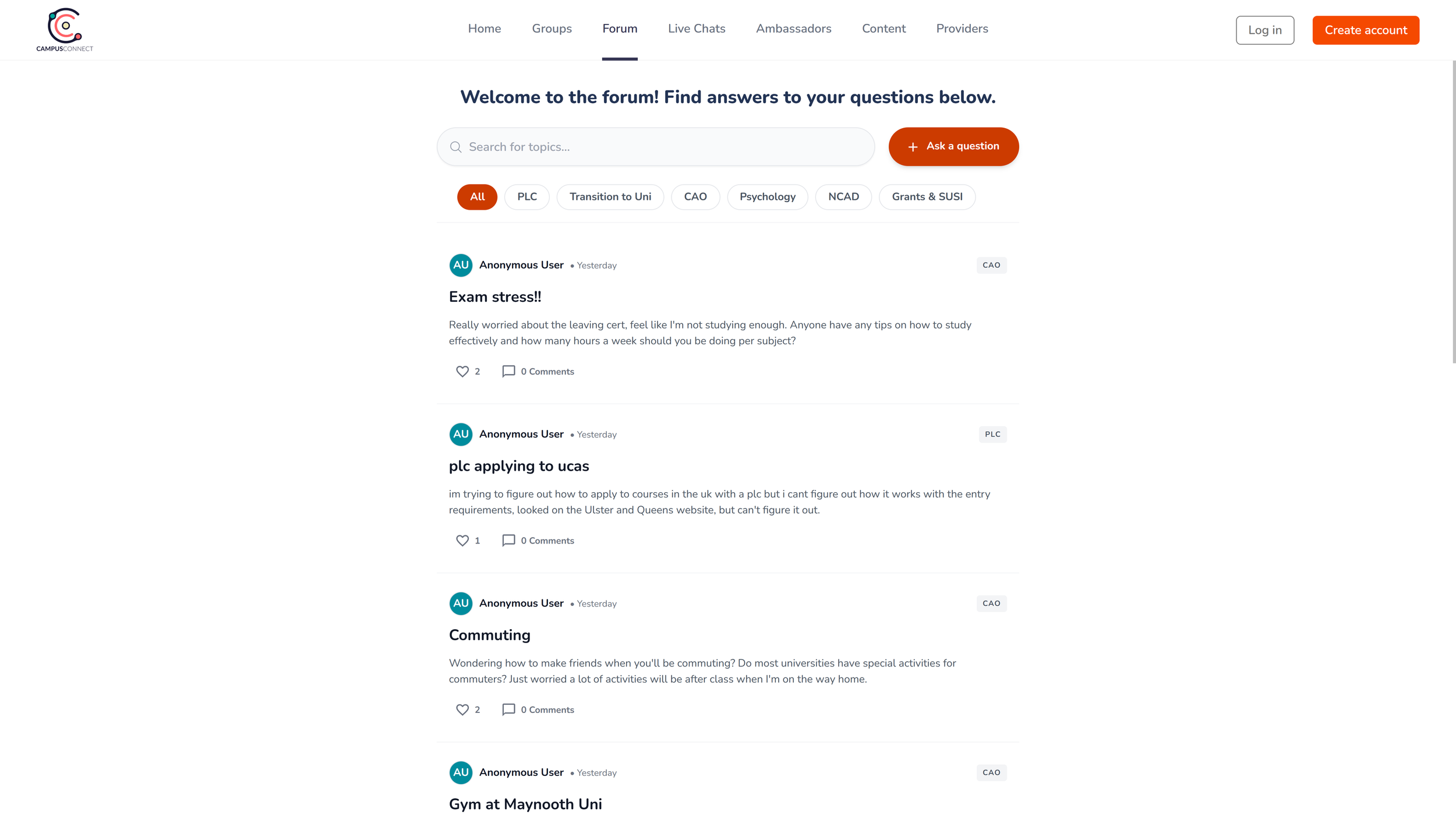 CAMPUSCONNECT

Home Groups Forum Live Chats Ambassadors Content Providers

Log in Create account

Welcome to the forum! Find answers to your questions below.

Search for topics...

+ Ask a question

All PLC Transition to Uni CAO Psychology NCAD Grants & SUSI

AU Anonymous User • Yesterday CAO

Exam stress!!

Really worried about the leaving cert, feel like I'm not studying enough. Anyone have any tips on how to study effectively and how many hours a week should you be doing per subject?

2 0 Comments

AU Anonymous User • Yesterday PLC

plc applying to ucas

im trying to figure out how to apply to courses in the uk with a plc but i cant figure out how it works with the entry requirements, looked on the Ulster and Queens website, but can't figure it out.

1 0 Comments

AU Anonymous User • Yesterday CAO

Commuting

Wondering how to make friends when you'll be commuting? Do most universities have special activities for commuters? Just worried a lot of activities will be after class when I'm on the way home.

2 0 Comments

AU Anonymous User • Yesterday CAO

Gym at Maynooth Uni